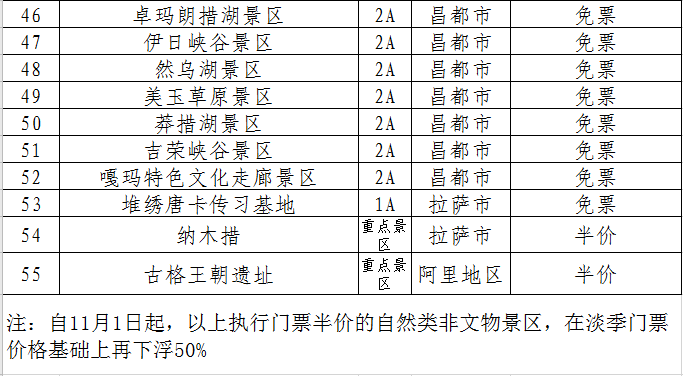 | 46 | 卓玛朗措湖景区 | 2A | 昌都市 | 免票 |
|---|---|---|---|---|
| 47 | 伊日峡谷景区 | 2A | 昌都市 | 免票 |
| 48 | 然乌湖景区 | 2A | 昌都市 | 免票 |
| 49 | 美玉草原景区 | 2A | 昌都市 | 免票 |
| 50 | 莽措湖景区 | 2A | 昌都市 | 免票 |
| 51 | 吉荣峡谷景区 | 2A | 昌都市 | 免票 |
| 52 | 嘎玛特色文化走廊景区 | 2A | 昌都市 | 免票 |
| 53 | 堆绣唐卡传习基地 | 1A | 拉萨市 | 免票 |
| 54 | 纳木措 | 重点景区 | 拉萨市 | 半价 |
| 55 | 古格王朝遗址 | 重点景区 | 阿里地区 | 半价 |

注：自11月1日起，以上执行门票半价的自然类非文物景区，在淡季门票价格基础上再下浮50%